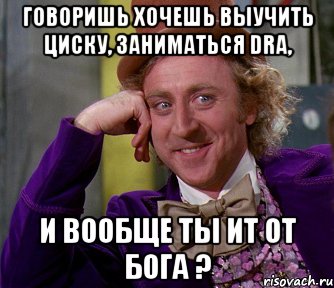 ГОВОРИШЬ ХОЧЕШЬ ВЫУЧИТЬ ЦИСКУ, ЗАНИМАТЬСЯ DRA,

И ВООБЩЕ ТЫ ИТ ОТ БОГА ?

risovach.ru